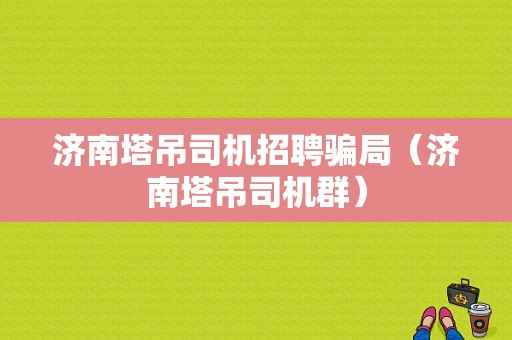 济南塔吊司机招聘骗局（济南塔吊司机群）